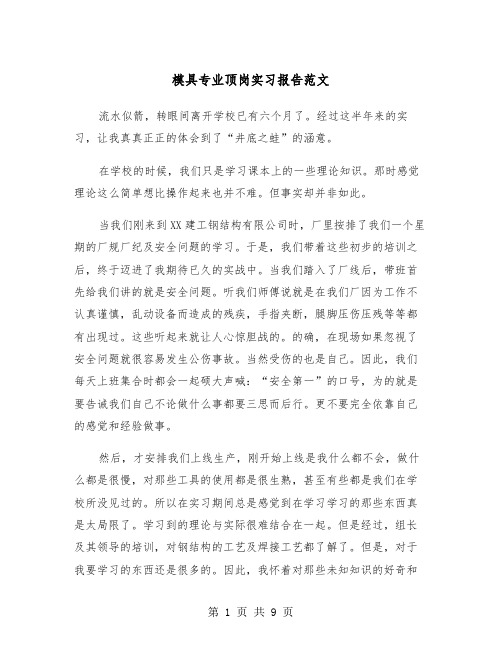 模具专业顶岗实习报告范文

流水似箭，转眼间离开学校已有六个月了。经过这半年来的实习，让我真真正正的体会到了“井底之蛙”的涵意。

在学校的时候，我们只是学习课本上的一些理论知识。那时感觉理论这么简单想比操作起来也并不难。但事实却并非如此。

当我们刚来到XX建工钢结构有限公司时，厂里按排了我们一个星期的厂规厂纪及安全问题的学习。于是，我们带着这些初步的培训之后，终于迈进了我期待已久的实战中。当我们踏入了厂线后，带班首先给我们讲的就是安全问题。听我们师傅说就是在我们厂因为工作不认真谨慎，乱动设备而造成的残疾，手指夹断，腿脚压伤压残等等都有出现过。这些听起来就让人心惊胆战的。的确，在现场如果忽视了安全问题就很容易发生公伤事故。当然受伤的也是自己。因此，我们每天上班集合时都会一起硕大声喊：“安全第一”的口号，为的就是要告诫我们自己不论做什么事都要三思而后行。更不要完全依靠自己的感觉和经验做事。

然后，才安排我们上线生产，刚开始上线是我什么都不会，做什么都是很慢，对那些工具的使用都是很生熟，甚至有些都是我们在学校所没见过的。所以在实习期间总是感觉到在学习学习的那些东西真是太局限了。学习到的理论与实际很难结合在一起。但是经过，组长及其领导的培训，对钢结构的工艺及焊接工艺都了解了。但是，对于我要学习的东西还是很多的。因此，我怀着对那些未知知识的好奇和

第 1 页 共 9 页